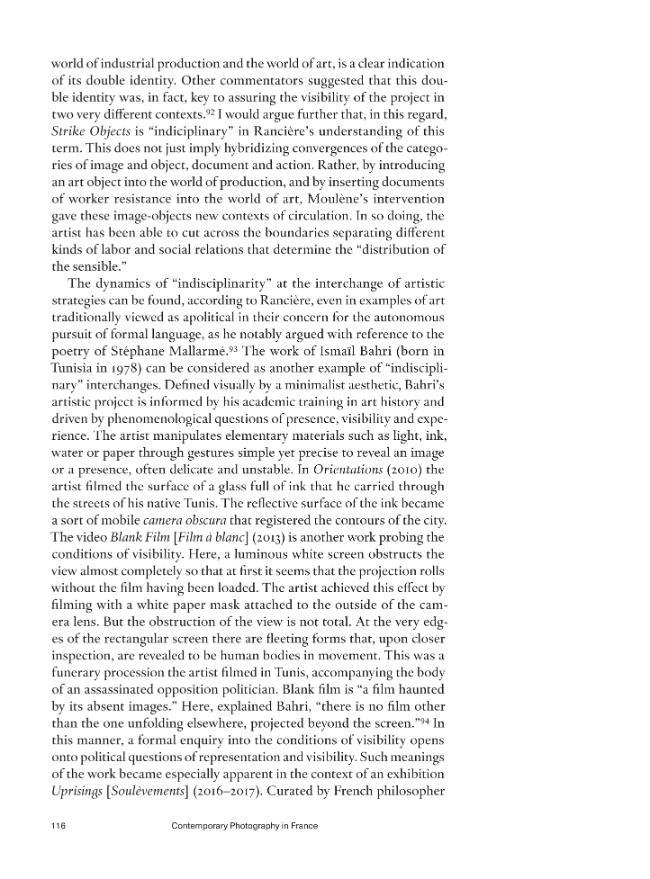 world of industrial production and the world of art, is a clear indication of its double identity. Other commentators suggested that this double identity was, in fact, key to assuring the visibility of the project in two very different contexts.$^{92}$ I would argue further that, in this regard, Strike Objects is "indiciplinary" in Rancière's understanding of this term. This does not just imply hybridizing convergences of the categories of image and object, document and action. Rather, by introducing an art object into the world of production, and by inserting documents of worker resistance into the world of art, Moulène's intervention gave these image-objects new contexts of circulation. In so doing, the artist has been able to cut across the boundaries separating different kinds of labor and social relations that determine the "distribution of the sensible."

The dynamics of "indisciplinarity" at the interchange of artistic strategies can be found, according to Rancière, even in examples of art traditionally viewed as apolitical in their concern for the autonomous pursuit of formal language, as he notably argued with reference to the poetry of Stéphane Mallarmé.$^{93}$ The work of Ismaïl Bahri (born in Tunisia in 1978) can be considered as another example of "indisciplinary" interchanges. Defined visually by a minimalist aesthetic, Bahri's artistic project is informed by his academic training in art history and driven by phenomenological questions of presence, visibility and experience. The artist manipulates elementary materials such as light, ink, water or paper through gestures simple yet precise to reveal an image or a presence, often delicate and unstable. In Orientations (2010) the artist filmed the surface of a glass full of ink that he carried through the streets of his native Tunis. The reflective surface of the ink became a sort of mobile camera obscura that registered the contours of the city. The video Blank Film [Film à blanc] (2013) is another work probing the conditions of visibility. Here, a luminous white screen obstructs the view almost completely so that at first it seems that the projection rolls without the film having been loaded. The artist achieved this effect by filming with a white paper mask attached to the outside of the camera lens. But the obstruction of the view is not total. At the very edges of the rectangular screen there are fleeting forms that, upon closer inspection, are revealed to be human bodies in movement. This was a funerary procession the artist filmed in Tunis, accompanying the body of an assassinated opposition politician. Blank film is "a film haunted by its absent images." Here, explained Bahri, "there is no film other than the one unfolding elsewhere, projected beyond the screen."$^{94}$ In this manner, a formal enquiry into the conditions of visibility opens onto political questions of representation and visibility. Such meanings of the work became especially apparent in the context of an exhibition Uprisings [Soulèvements] (2016–2017). Curated by French philosopher

116 Contemporary Photography in France